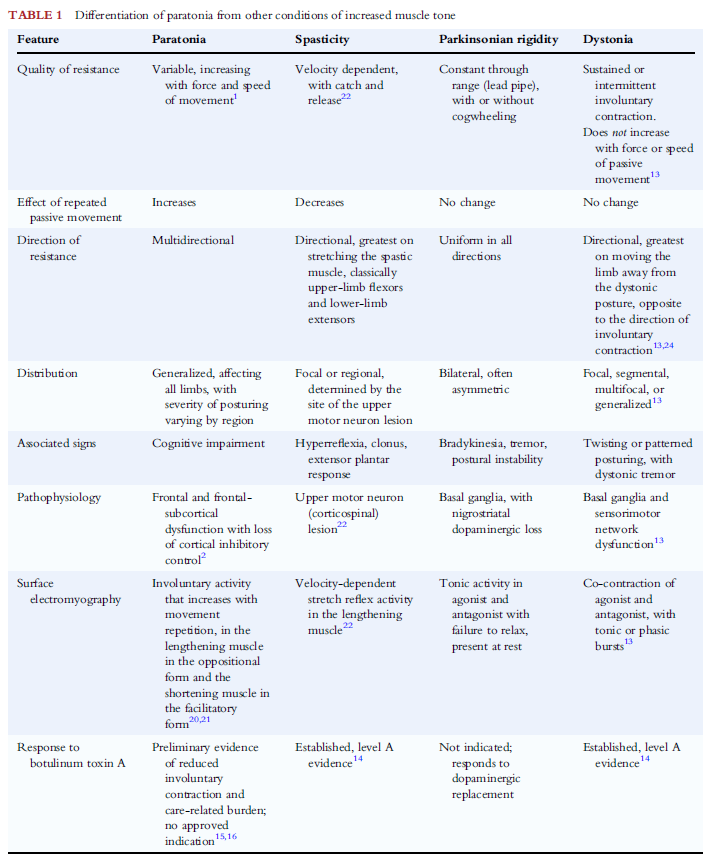 TABLE 1 Differentiation of paratonia from other conditions of increased muscle tone

| Feature | Paratonia | Spasticity | Parkinsonian rigidity | Dystonia |
|---|---|---|---|---|
| Quality of resistance | Variable, increasing with force and speed of movement$^{1}$ | Velocity dependent, with catch and release$^{22}$ | Constant through range (lead pipe), with or without cogwheeling | Sustained or intermittent involuntary contraction. Does not increase with force or speed of passive movement$^{13}$ |
| Effect of repeated passive movement | Increases | Decreases | No change | No change |
| Direction of resistance | Multidirectional | Directional, greatest on stretching the spastic muscle, classically upper-limb flexors and lower-limb extensors | Uniform in all directions | Directional, greatest on moving the limb away from the dystonic posture, opposite to the direction of involuntary contraction$^{13,24}$ |
| Distribution | Generalized, affecting all limbs, with severity of posturing varying by region | Focal or regional, determined by the site of the upper motor neuron lesion | Bilateral, often asymmetric | Focal, segmental, multifocal, or generalized$^{13}$ |
| Associated signs | Cognitive impairment | Hyperreflexia, clonus, extensor plantar response | Bradykinesia, tremor, postural instability | Twisting or patterned posturing, with dystonic tremor |
| Pathophysiology | Frontal and frontal-subcortical dysfunction with loss of cortical inhibitory control$^{2}$ | Upper motor neuron (corticospinal) lesion$^{22}$ | Basal ganglia, with nigrostriatal dopaminergic loss | Basal ganglia and sensorimotor network dysfunction$^{13}$ |
| Surface electromyography | Involuntary activity that increases with movement repetition, in the lengthening muscle in the oppositional form and the shortening muscle in the facilitatory form$^{20,21}$ | Velocity-dependent stretch reflex activity in the lengthening muscle$^{22}$ | Tonic activity in agonist and antagonist with failure to relax, present at rest | Co-contraction of agonist and antagonist, with tonic or phasic bursts$^{13}$ |
| Response to botulinum toxin A | Preliminary evidence of reduced involuntary contraction and care-related burden; no approved indication$^{15,16}$ | Established, level A evidence$^{14}$ | Not indicated; responds to dopaminergic replacement | Established, level A evidence$^{14}$ |